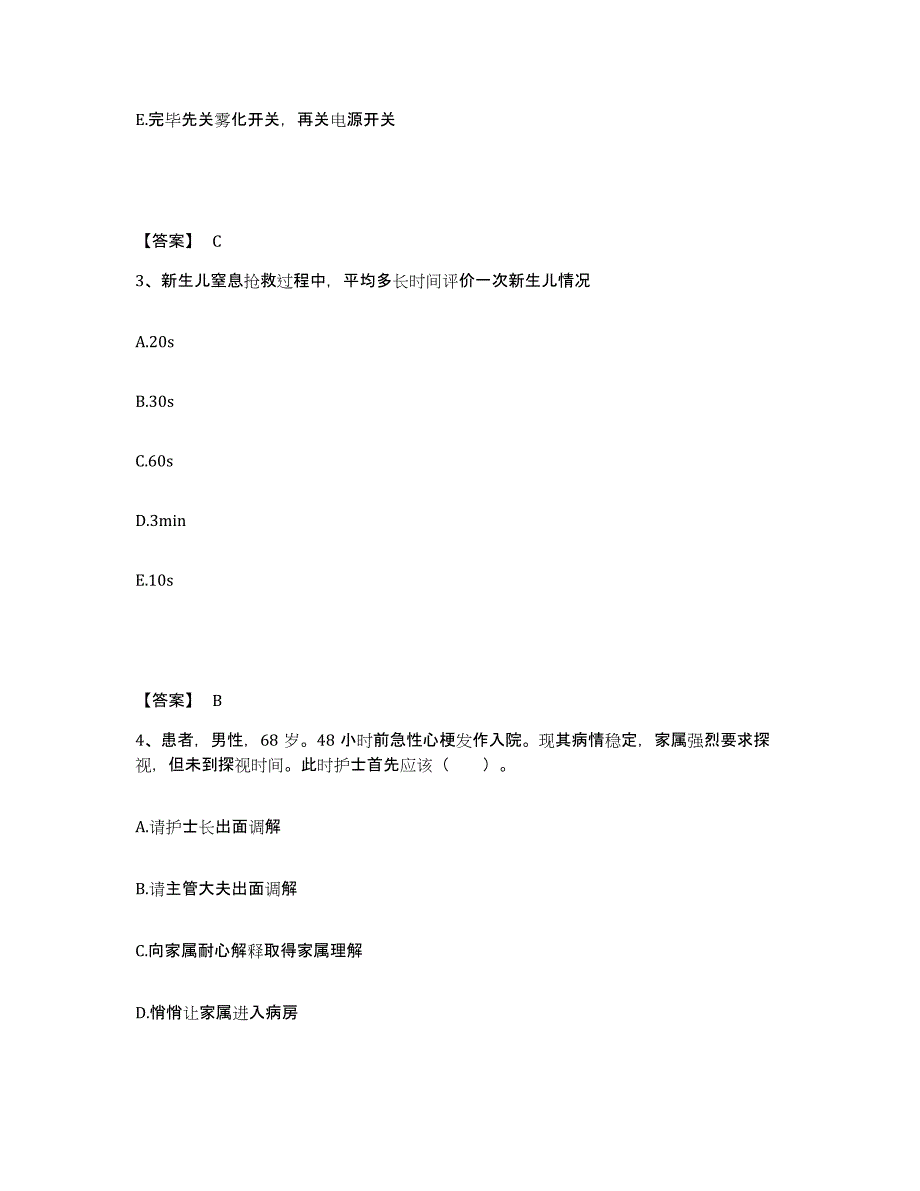 E.完毕先关雾化开关，再关电源开关

【答案】 C

3、新生儿窒息抢救过程中，平均多长时间评价一次新生儿情况

A.20s

B.30s

C.60s

D.3min

E.10s

【答案】 B

4、患者，男性，68 岁。48 小时前急性心梗发作入院。现其病情稳定，家属强烈要求探视，但未到探视时间。此时护士首先应该（　　）。

A.请护士长出面调解

B.请主管大夫出面调解

C.向家属耐心解释取得家属理解

D.悄悄让家属进入病房